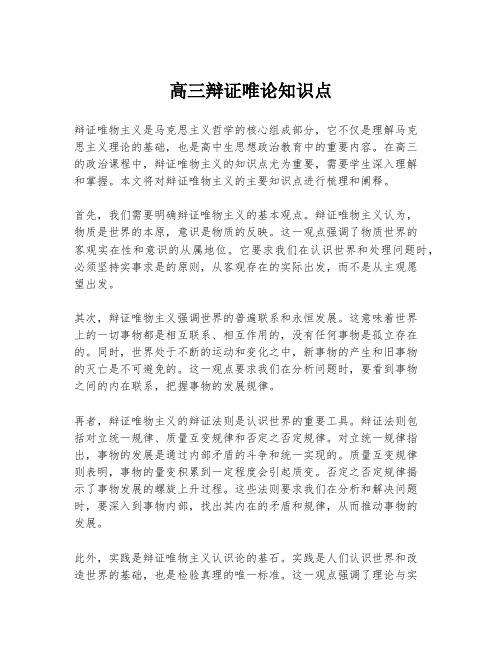 高三辩证唯论知识点

辩证唯物主义是马克思主义哲学的核心组成部分，它不仅是理解马克思主义理论的基础，也是高中生思想政治教育中的重要内容。在高三的政治课程中，辩证唯物主义的知识点尤为重要，需要学生深入理解和掌握。本文将对辩证唯物主义的主要知识点进行梳理和阐释。

首先，我们需要明确辩证唯物主义的基本观点。辩证唯物主义认为，物质是世界的本原，意识是物质的反映。这一观点强调了物质世界的客观实在性和意识的从属地位。它要求我们在认识世界和处理问题时，必须坚持实事求是的原则，从客观存在的实际出发，而不是从主观愿望出发。

其次，辩证唯物主义强调世界的普遍联系和永恒发展。这意味着世界上的一切事物都是相互联系、相互作用的，没有任何事物是孤立存在的。同时，世界处于不断的运动和变化之中，新事物的产生和旧事物的灭亡是不可避免的。这一观点要求我们在分析问题时，要看到事物之间的内在联系，把握事物的发展规律。

再者，辩证唯物主义的辩证法则是认识世界的重要工具。辩证法则包括对立统一规律、质量互变规律和否定之否定规律。对立统一规律指出，事物的发展是通过内部矛盾的斗争和统一实现的。质量互变规律则表明，事物的量变积累到一定程度会引起质变。否定之否定规律揭示了事物发展的螺旋上升过程。这些法则要求我们在分析和解决问题时，要深入到事物内部，找出其内在的矛盾和规律，从而推动事物的发展。

此外，实践是辩证唯物主义认识论的基石。实践是人们认识世界和改造世界的基础，也是检验真理的唯一标准。这一观点强调了理论与实